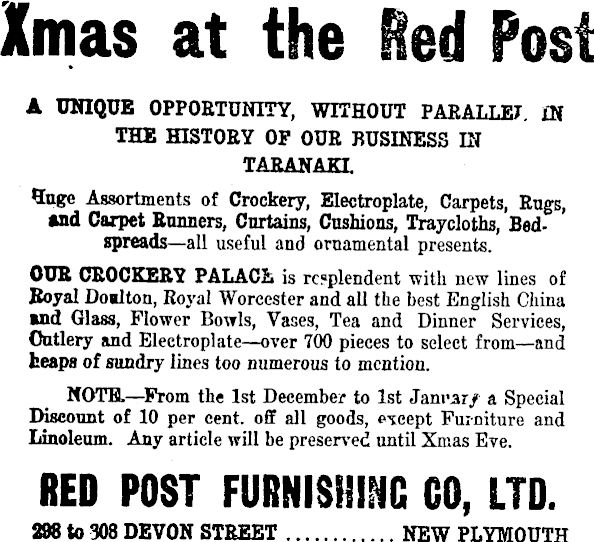 Xmas at the Red Post

A UNIQUE OPPORTUNITY, WITHOUT PARALLEL IN THE HISTORY OF OUR BUSINESS IN TARANAKI.

Huge Assortments of Crockery, Electroplate, Carpets, Rugs, and Carpet Runners, Curtains, Cushions, Traycloths, Bedspreads—all useful and ornamental presents.

OUR CROCKERY PALACE is resplendent with new lines of Royal Doulton, Royal Worcester and all the best English China and Glass, Flower Bowls, Vases, Tea and Dinner Services, Cutlery and Electroplate—over 700 pieces to select from—and heaps of sundry lines too numerous to mention.

NOTE.—From the 1st December to 1st January a Special Discount of 10 per cent. off all goods, except Furniture and Linoleum. Any article will be preserved until Xmas Eve.

RED POST FURNISHING CO, LTD.

298 to 308 DEVON STREET ............ NEW PLYMOUTH